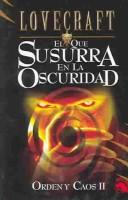 LOVECRAFT

EL QUE SUSURRA EN LA OSCURIDAD

ORDEN Y CAOS II